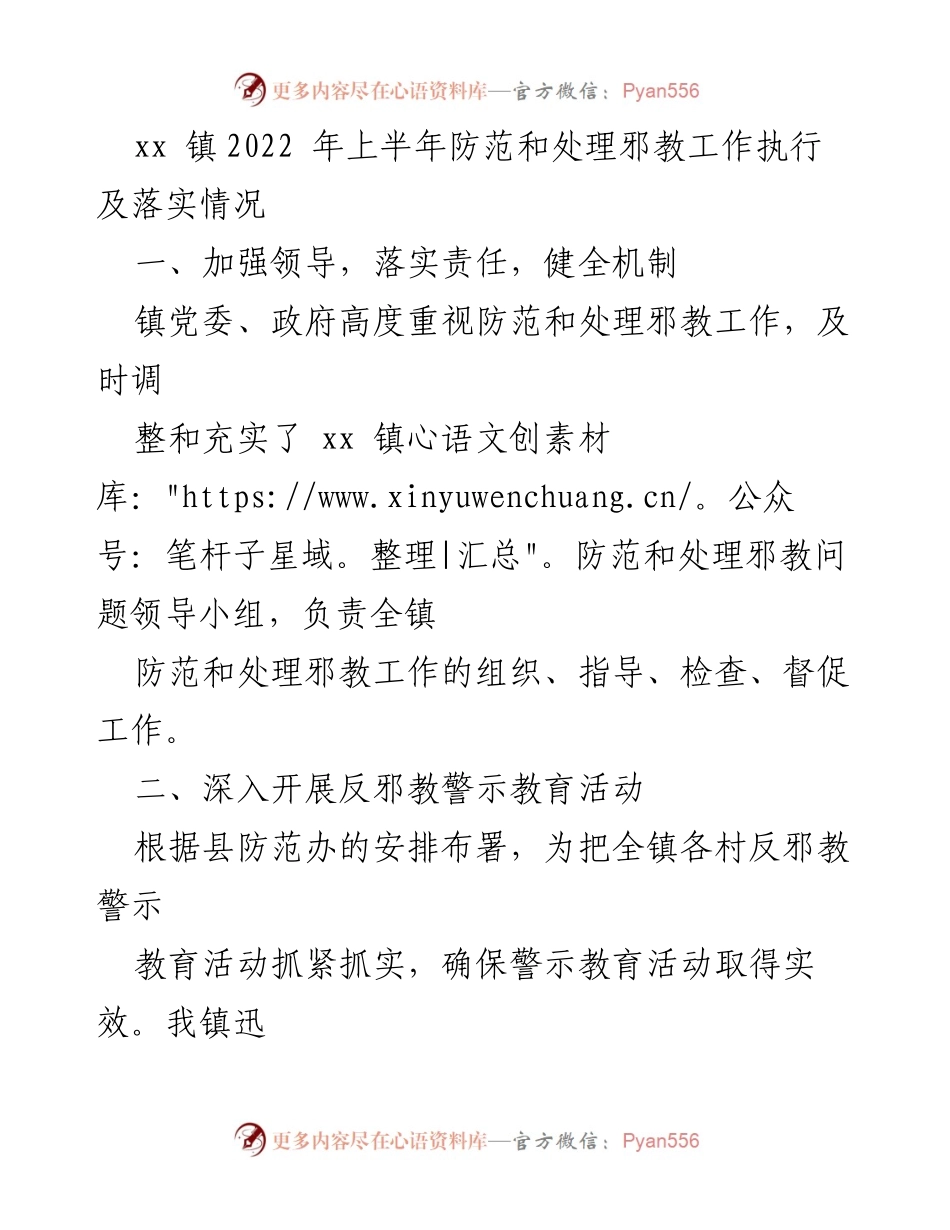 更多内容尽在心语资料库—官方微信：Pyan556

xx 镇2022 年上半年防范和处理邪教工作执行及落实情况

一、加强领导，落实责任，健全机制

镇党委、政府高度重视防范和处理邪教工作，及时调

整和充实了 xx 镇心语文创素材库："https://www.xinyuwenchuang.cn/。公众号：笔杆子星域。整理|汇总"。防范和处理邪教问题领导小组，负责全镇

防范和处理邪教工作的组织、指导、检查、督促工作。

二、深入开展反邪教警示教育活动

根据县防范办的安排布署，为把全镇各村反邪教警示

教育活动抓紧抓实，确保警示教育活动取得实效。我镇迅

更多内容尽在心语资料库—官方微信：Pyan556